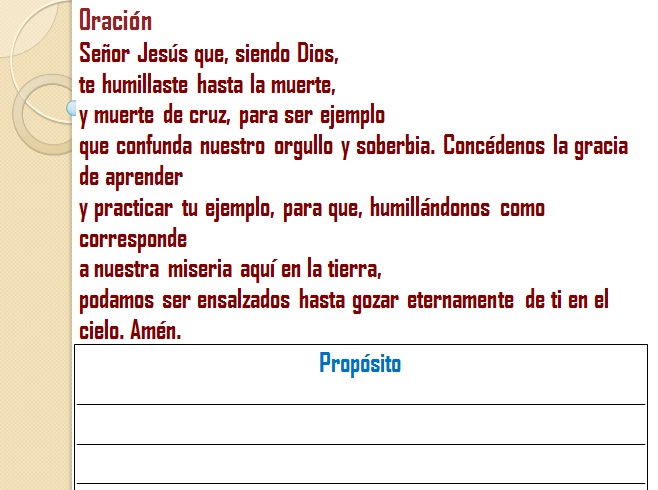 Oración

Señor Jesús que, siendo Dios,
te humillaste hasta la muerte,
y muerte de cruz, para ser ejemplo
que confunda nuestro orgullo y soberbia. Concédenos la gracia de aprender
y practicar tu ejemplo, para que, humillándonos como corresponde
a nuestra miseria aquí en la tierra,
podamos ser ensalzados hasta gozar eternamente de ti en el cielo. Amén.

Propósito

____
____
____